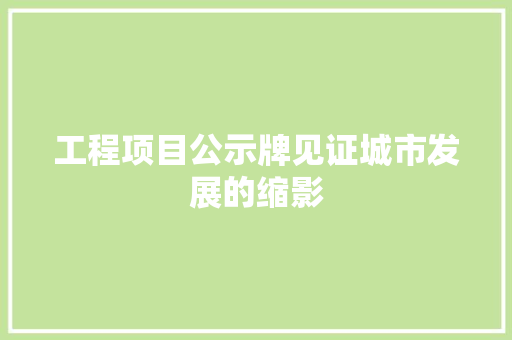 工程项目公示牌见证城市发展的缩影